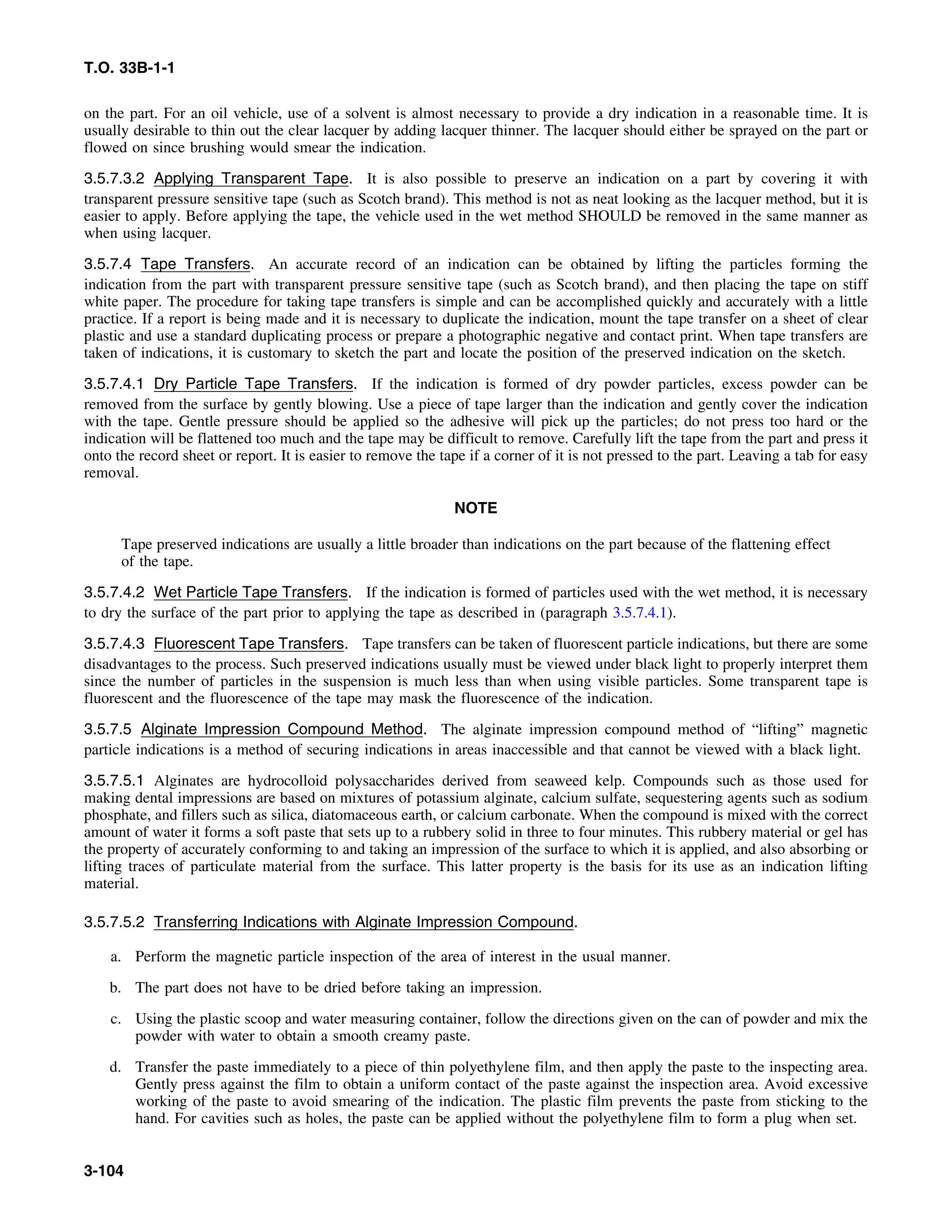 T.O. 33B-1-1

on the part. For an oil vehicle, use of a solvent is almost necessary to provide a dry indication in a reasonable time. It is usually desirable to thin out the clear lacquer by adding lacquer thinner. The lacquer should either be sprayed on the part or flowed on since brushing would smear the indication.

3.5.7.3.2 Applying Transparent Tape. It is also possible to preserve an indication on a part by covering it with transparent pressure sensitive tape (such as Scotch brand). This method is not as neat looking as the lacquer method, but it is easier to apply. Before applying the tape, the vehicle used in the wet method SHOULD be removed in the same manner as when using lacquer.

3.5.7.4 Tape Transfers. An accurate record of an indication can be obtained by lifting the particles forming the indication from the part with transparent pressure sensitive tape (such as Scotch brand), and then placing the tape on stiff white paper. The procedure for taking tape transfers is simple and can be accomplished quickly and accurately with a little practice. If a report is being made and it is necessary to duplicate the indication, mount the tape transfer on a sheet of clear plastic and use a standard duplicating process or prepare a photographic negative and contact print. When tape transfers are taken of indications, it is customary to sketch the part and locate the position of the preserved indication on the sketch.

3.5.7.4.1 Dry Particle Tape Transfers. If the indication is formed of dry powder particles, excess powder can be removed from the surface by gently blowing. Use a piece of tape larger than the indication and gently cover the indication with the tape. Gentle pressure should be applied so the adhesive will pick up the particles; do not press too hard or the indication will be flattened too much and the tape may be difficult to remove. Carefully lift the tape from the part and press it onto the record sheet or report. It is easier to remove the tape if a corner of it is not pressed to the part. Leaving a tab for easy removal.

NOTE

Tape preserved indications are usually a little broader than indications on the part because of the flattening effect of the tape.

3.5.7.4.2 Wet Particle Tape Transfers. If the indication is formed of particles used with the wet method, it is necessary to dry the surface of the part prior to applying the tape as described in (paragraph 3.5.7.4.1).

3.5.7.4.3 Fluorescent Tape Transfers. Tape transfers can be taken of fluorescent particle indications, but there are some disadvantages to the process. Such preserved indications usually must be viewed under black light to properly interpret them since the number of particles in the suspension is much less than when using visible particles. Some transparent tape is fluorescent and the fluorescence of the tape may mask the fluorescence of the indication.

3.5.7.5 Alginate Impression Compound Method. The alginate impression compound method of “lifting” magnetic particle indications is a method of securing indications in areas inaccessible and that cannot be viewed with a black light.

3.5.7.5.1 Alginates are hydrocolloid polysaccharides derived from seaweed kelp. Compounds such as those used for making dental impressions are based on mixtures of potassium alginate, calcium sulfate, sequestering agents such as sodium phosphate, and fillers such as silica, diatomaceous earth, or calcium carbonate. When the compound is mixed with the correct amount of water it forms a soft paste that sets up to a rubbery solid in three to four minutes. This rubbery material or gel has the property of accurately conforming to and taking an impression of the surface to which it is applied, and also absorbing or lifting traces of particulate material from the surface. This latter property is the basis for its use as an indication lifting material.

3.5.7.5.2 Transferring Indications with Alginate Impression Compound.

a. Perform the magnetic particle inspection of the area of interest in the usual manner.

b. The part does not have to be dried before taking an impression.

c. Using the plastic scoop and water measuring container, follow the directions given on the can of powder and mix the powder with water to obtain a smooth creamy paste.

d. Transfer the paste immediately to a piece of thin polyethylene film, and then apply the paste to the inspecting area. Gently press against the film to obtain a uniform contact of the paste against the inspection area. Avoid excessive working of the paste to avoid smearing of the indication. The plastic film prevents the paste from sticking to the hand. For cavities such as holes, the paste can be applied without the polyethylene film to form a plug when set.

3-104